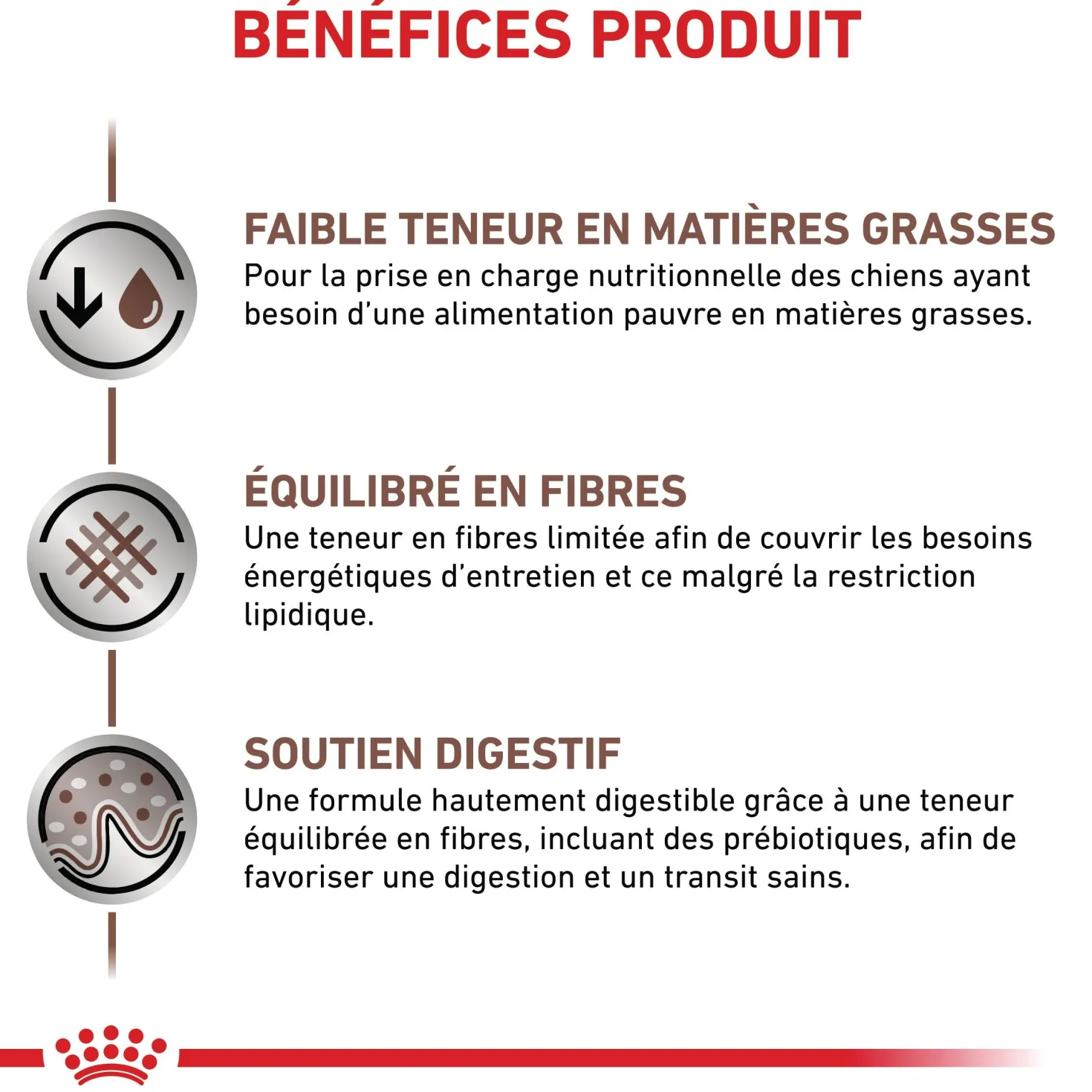 BÉNÉFICES PRODUIT

FAIBLE TENEUR EN MATIÈRES GRASSES
Pour la prise en charge nutritionnelle des chiens ayant besoin d'une alimentation pauvre en matières grasses.

ÉQUILIBRÉ EN FIBRES
Une teneur en fibres limitée afin de couvrir les besoins énergétiques d'entretien et ce malgré la restriction lipidique.

SOUTIEN DIGESTIF
Une formule hautement digestible grâce à une teneur équilibrée en fibres, incluant des prébiotiques, afin de favoriser une digestion et un transit sains.